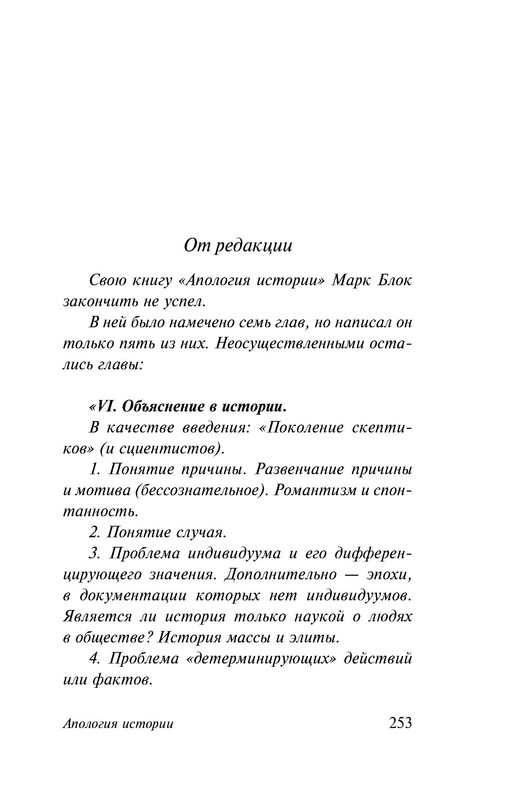 От редакции

Свою книгу «Апология истории» Марк Блок закончить не успел.

В ней было намечено семь глав, но написал он только пять из них. Неосуществленными остались главы:

«VI. Объяснение в истории.

В качестве введения: «Поколение скептиков» (и сциентистов).

1. Понятие причины. Развенчание причины и мотива (бессознательное). Романтизм и спонтанность.

2. Понятие случая.

3. Проблема индивидуума и его дифференцирующего значения. Дополнительно — эпохи, в документации которых нет индивидуумов. Является ли история только наукой о людях в обществе? История массы и элиты.

4. Проблема «детерминирующих» действий или фактов.

Апология истории

253